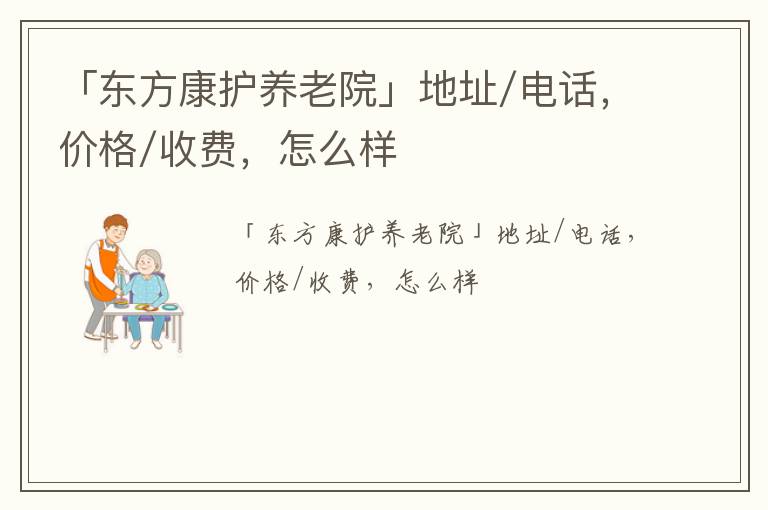 「东方康护养老院」地址/电话，价格/收费，怎么样

「东方康护养老院」地址/电话，价格/收费，怎么样